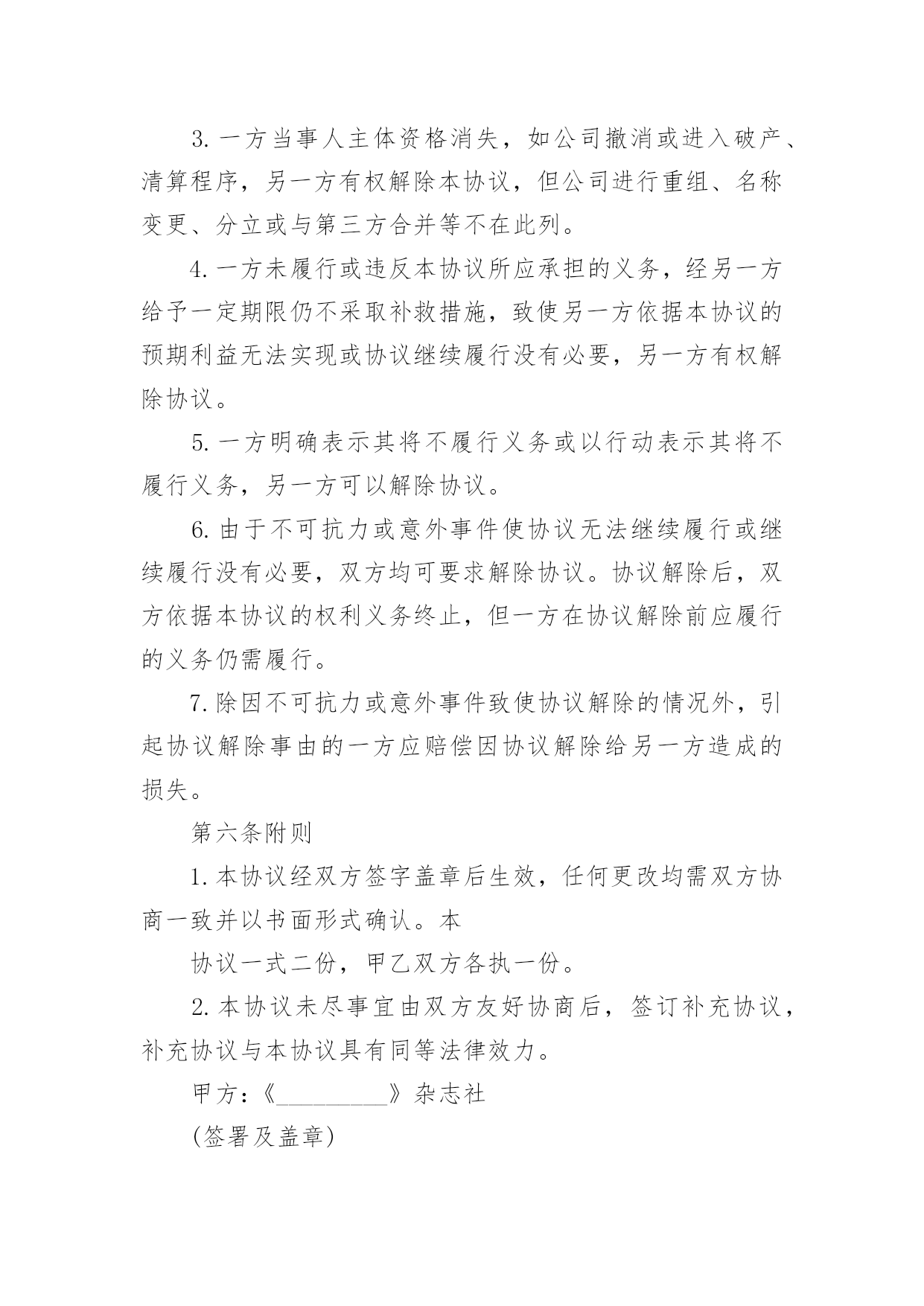 3. 一方当事人主体资格消失，如公司撤消或进入破产、清算程序，另一方有权解除本协议，但公司进行重组、名称变更、分立或与第三方合并等不在此列。

4. 一方未履行或违反本协议所应承担的义务，经另一方给予一定期限仍不采取补救措施，致使另一方依据本协议的预期利益无法实现或协议继续履行没有必要，另一方有权解除协议。

5. 一方明确表示其将不履行义务或以行动表示其将不履行义务，另一方可以解除协议。

6. 由于不可抗力或意外事件使协议无法继续履行或继续履行没有必要，双方均可要求解除协议。协议解除后，双方依据本协议的权利义务终止，但一方在协议解除前应履行的义务仍需履行。

7. 除因不可抗力或意外事件致使协议解除的情况外，引起协议解除事由的一方应赔偿因协议解除给另一方造成的损失。

第六条附则

1. 本协议经双方签字盖章后生效，任何更改均需双方协商一致并以书面形式确认。本

协议一式二份，甲乙双方各执一份。

2. 本协议未尽事宜由双方友好协商后，签订补充协议，补充协议与本协议具有同等法律效力。

甲方：《__________》杂志社

(签署及盖章)